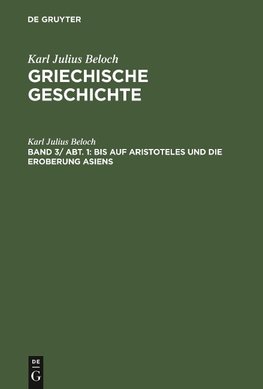 DE GRUYTER

Karl Julius Beloch
GRIECHISCHE GESCHICHTE

Karl Julius Beloch
BAND 3/ ABT. 1: BIS AUF ARISTOTELES UND DIE EROBERUNG ASIENS

DE
G